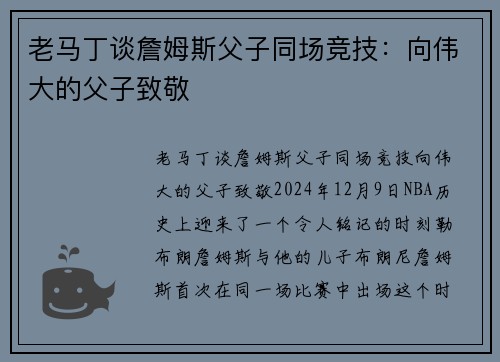 老马丁谈詹姆斯父子同场竞技：向伟大的父子致敬

老马丁谈詹姆斯父子同场竞技向伟大的父子致敬2024年12月9日NBA历史上迎来了一个令人铭记的时刻勒布朗詹姆斯与他的儿子布朗尼詹姆斯首次在同一场比赛中出场这个时